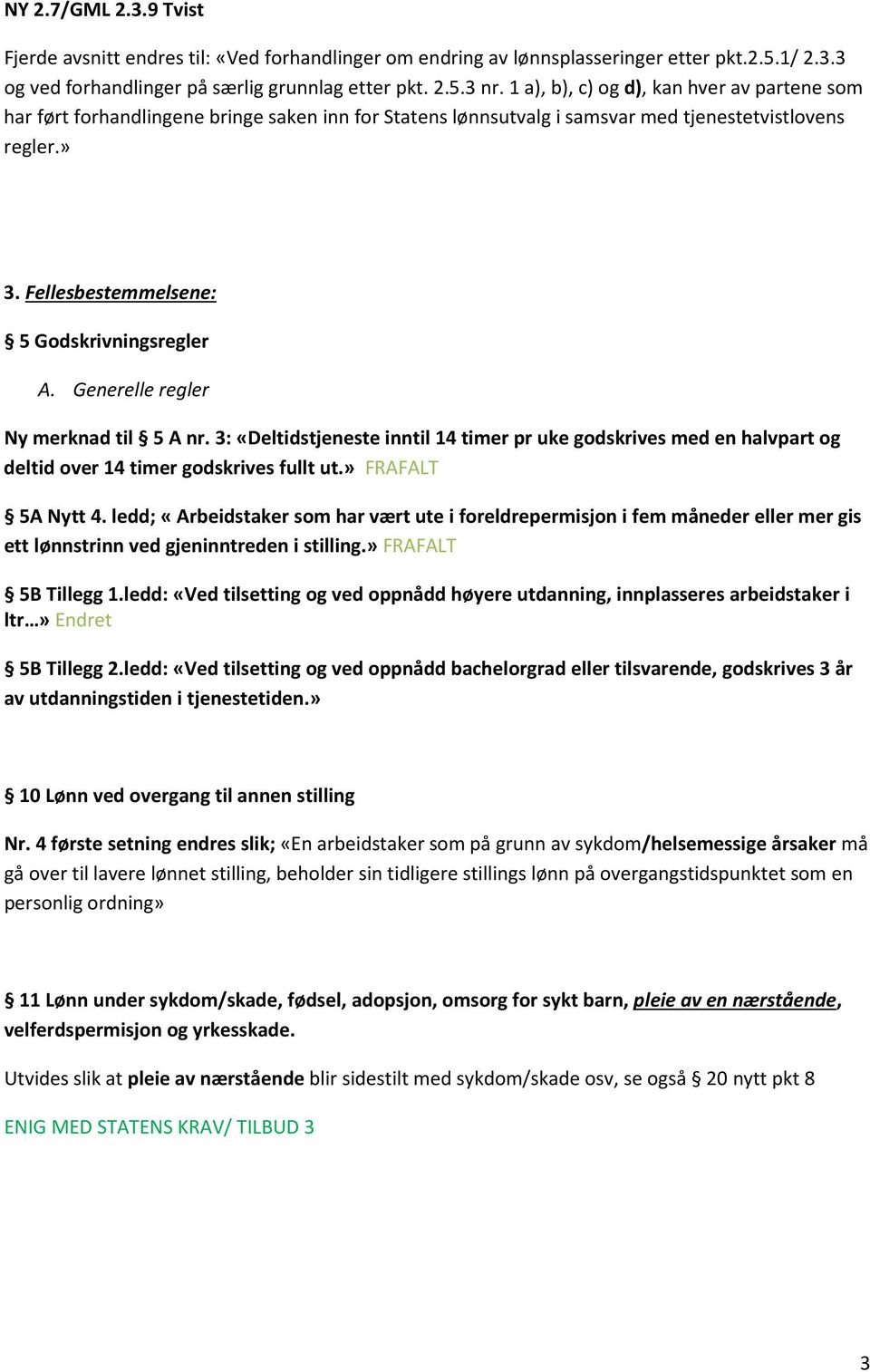 NY 2.7/GML 2.3.9 Tvist

Fjerde avsnitt endres til: «Ved forhandlinger om endring av lønnsplasseringer etter pkt.2.5.1/ 2.3.3 og ved forhandlinger på særlig grunnlag etter pkt. 2.5.3 nr. 1 a), b), c) og d), kan hver av partene som har ført forhandlingene bringe saken inn for Statens lønnsutvalg i samsvar med tjenestetvistlovens regler.»

3. Fellesbestemmelsene:

§ 5 Godskrivningsregler

A. Generelle regler

Ny merknad til § 5 A nr. 3: «Deltidstjeneste inntil 14 timer pr uke godskrives med en halvpart og deltid over 14 timer godskrives fullt ut.» FRAFALT

§ 5A Nytt 4. ledd; « Arbeidstaker som har vært ute i foreldrepermisjon i fem måneder eller mer gis ett lønnstrinn ved gjeninntreden i stilling.» FRAFALT

§ 5B Tillegg 1.ledd: «Ved tilsetting og ved oppnådd høyere utdanning, innplasseres arbeidstaker i ltr…» Endret

§ 5B Tillegg 2.ledd: «Ved tilsetting og ved oppnådd bachelorgrad eller tilsvarende, godskrives 3 år av utdanningstiden i tjenestetiden.»

§ 10 Lønn ved overgang til annen stilling

Nr. 4 første setning endres slik; «En arbeidstaker som på grunn av sykdom/helsemessige årsaker må gå over til lavere lønnet stilling, beholder sin tidligere stillings lønn på overgangstidspunktet som en personlig ordning»

§ 11 Lønn under sykdom/skade, fødsel, adopsjon, omsorg for sykt barn, pleie av en nærstående, velferdspermisjon og yrkesskade.

Utvides slik at pleie av nærstående blir sidestilt med sykdom/skade osv, se også § 20 nytt pkt 8

ENIG MED STATENS KRAV/ TILBUD 3

3